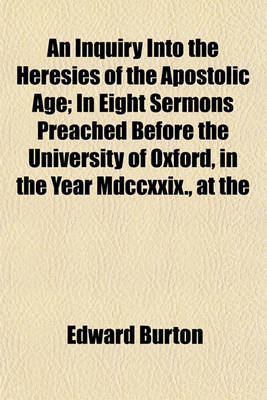 An Inquiry Into the Heresies of the Apostolic Age; In Eight Sermons Preached Before the University of Oxford, in the Year Mdccxxix., at the

Edward Burton